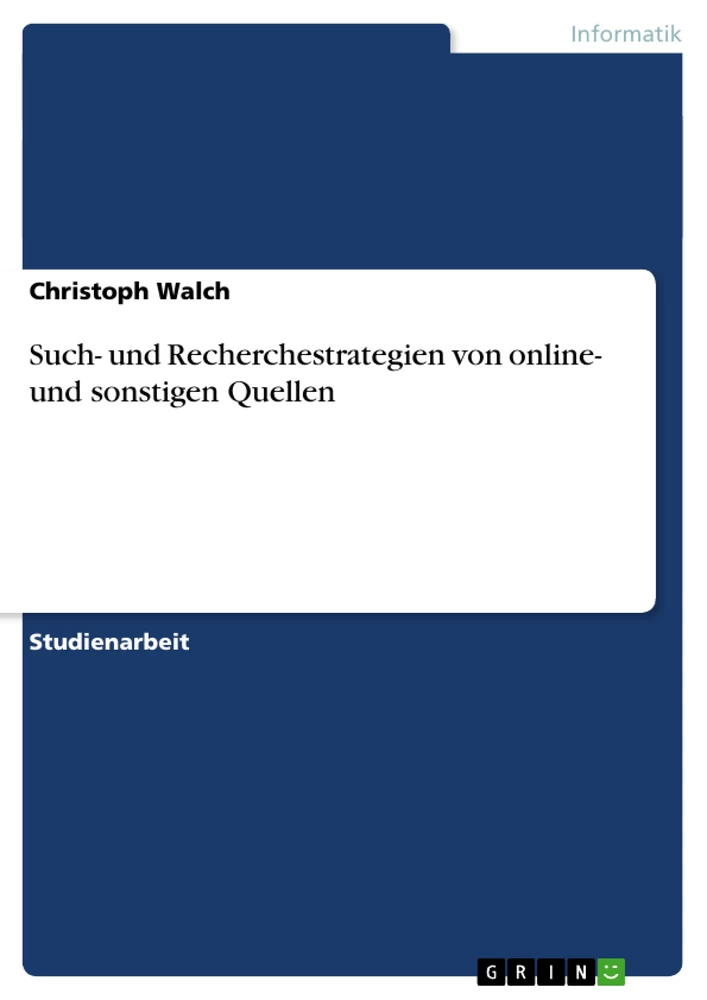 Informatik

Christoph Walch

Such- und Recherchestrategien von online- und sonstigen Quellen

Studienarbeit

GRIN